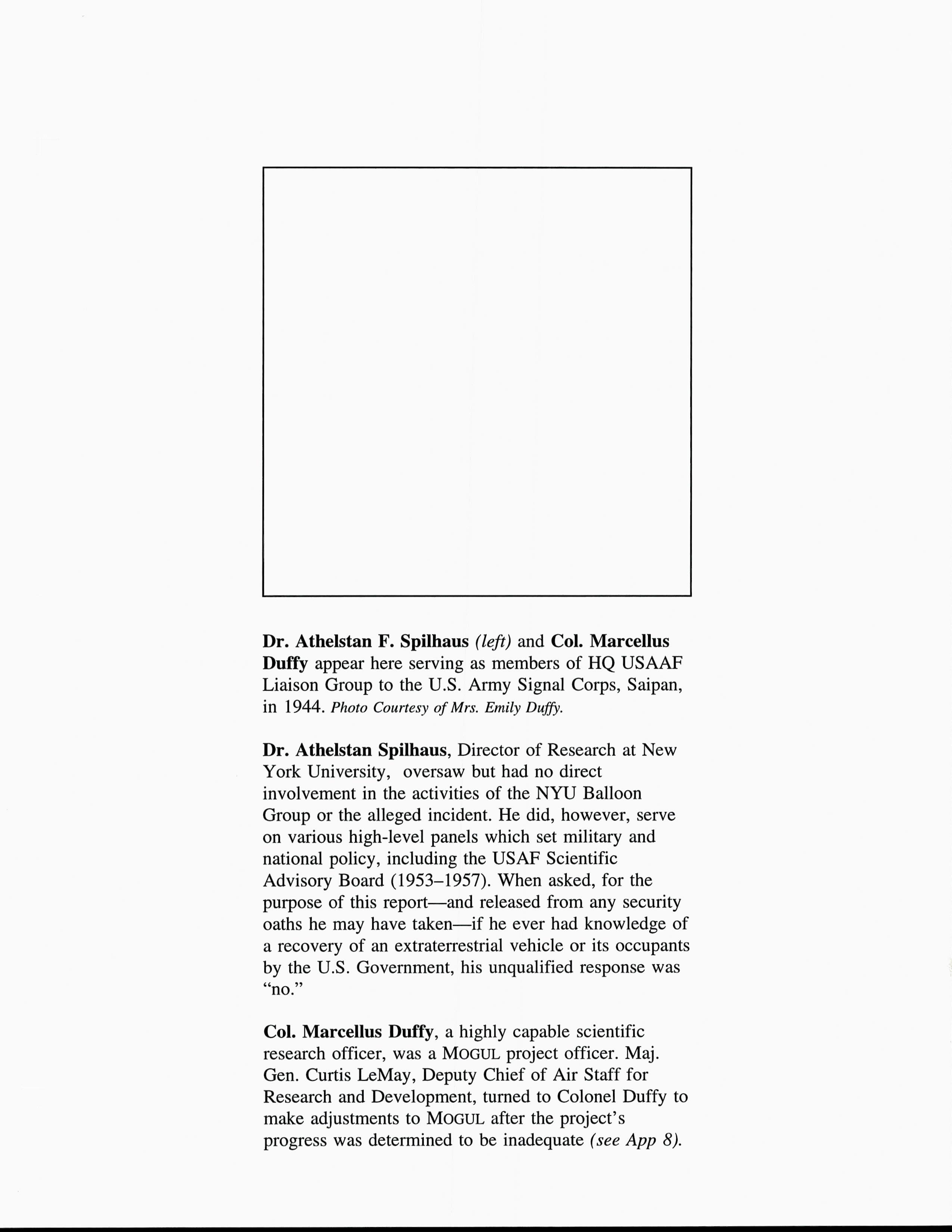 Dr. Athelstan F. Spilhaus (left) and Col. Marcellus Duffy appear here serving as members of HQ USAAF Liaison Group to the U.S. Army Signal Corps, Saipan, in 1944. Photo Courtesy of Mrs. Emily Duffy.

Dr. Athelstan Spilhaus, Director of Research at New York University, oversaw but had no direct involvement in the activities of the NYU Balloon Group or the alleged incident. He did, however, serve on various high-level panels which set military and national policy, including the USAF Scientific Advisory Board (1953–1957). When asked, for the purpose of this report—and released from any security oaths he may have taken—if he ever had knowledge of a recovery of an extraterrestrial vehicle or its occupants by the U.S. Government, his unqualified response was "no."

Col. Marcellus Duffy, a highly capable scientific research officer, was a MOGUL project officer. Maj. Gen. Curtis LeMay, Deputy Chief of Air Staff for Research and Development, turned to Colonel Duffy to make adjustments to MOGUL after the project's progress was determined to be inadequate (see App 8).